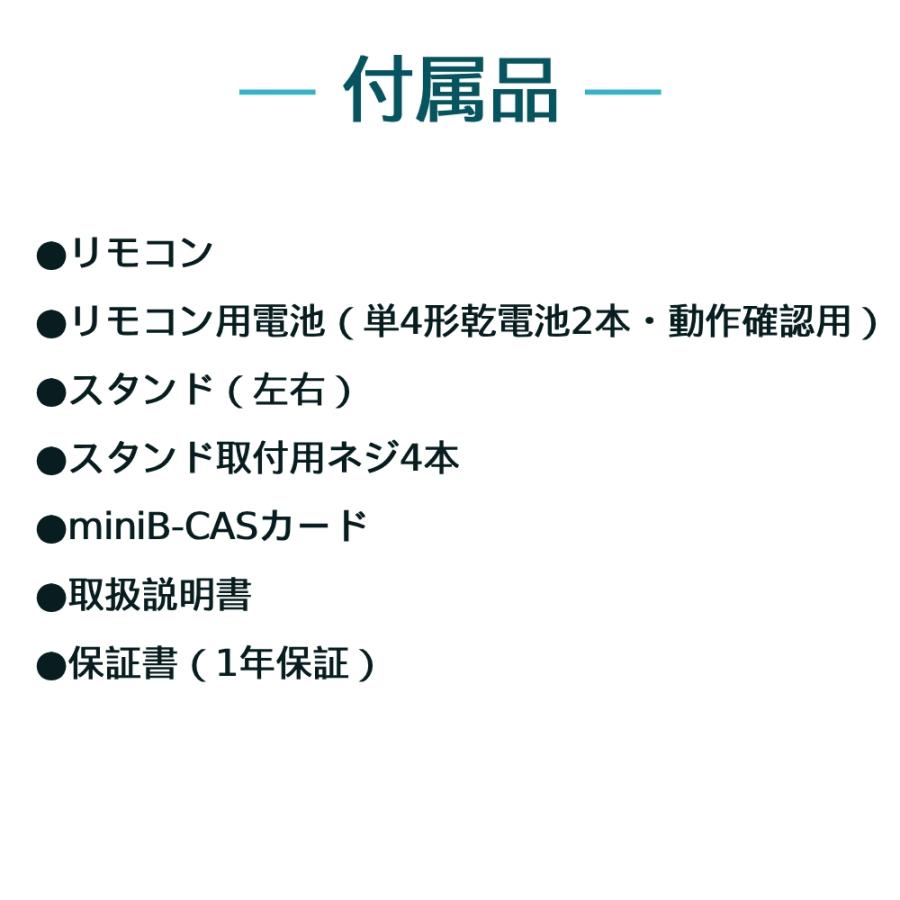 — 付属品 —

●リモコン

●リモコン用電池（単4形乾電池2本・動作確認用）

●スタンド（左右）

●スタンド取付用ネジ4本

●miniB-CASカード

●取扱説明書

●保証書（1年保証）